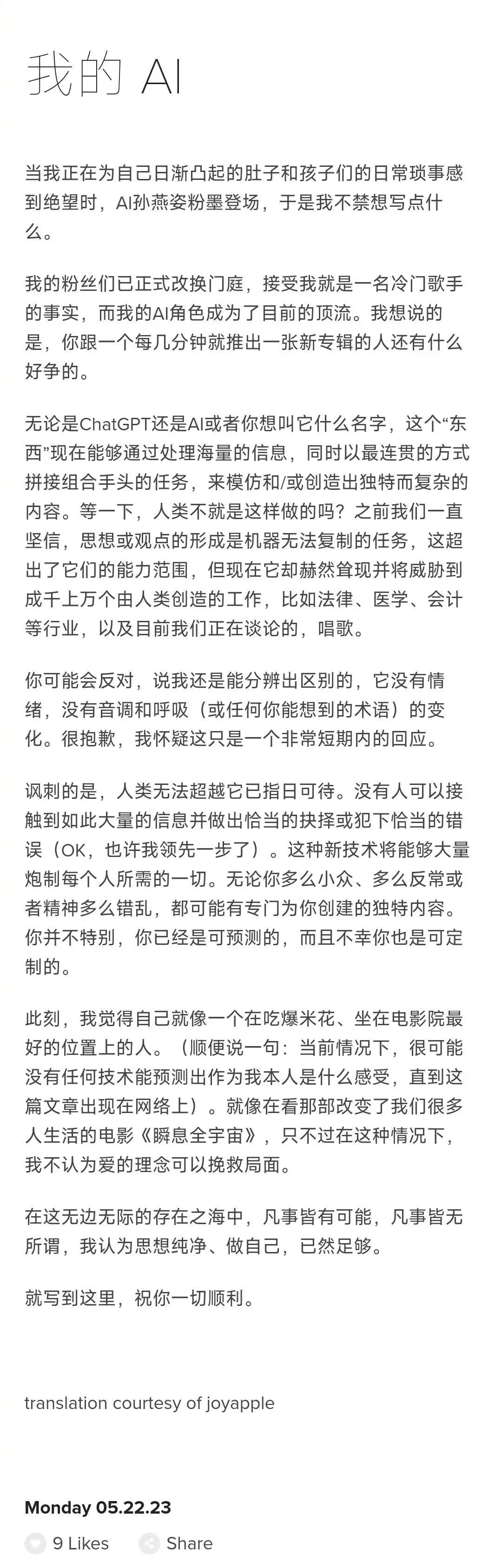 我的 AI

当我正在为自己日渐凸起的肚子和孩子们的日常琐事感到绝望时，AI孙燕姿粉墨登场，于是我不禁想写点什么。

我的粉丝们已正式改换门庭，接受我就是一名冷门歌手的事实，而我的AI角色成为了目前的顶流。我想说的是，你跟一个每几分钟就推出一张新专辑的人还有什么好争的。

无论是ChatGPT还是AI或者你想叫它什么名字，这个“东西”现在能够通过处理海量的信息，同时以最连贯的方式拼接组合手头的任务，来模仿和/或创造出独特而复杂的内容。等一下，人类不就是这样做的吗？之前我们一直坚信，思想或观点的形成是机器无法复制的任务，这超出了它们的能力范围，但现在它却赫然耸现并将威胁到成千上万个由人类创造的工作，比如法律、医学、会计等行业，以及目前我们正在谈论的，唱歌。

你可能会反对，说我还是能分辨出区别的，它没有情绪，没有音调和呼吸（或任何你能想到的术语）的变化。很抱歉，我怀疑这只是一个非常短期内的回应。

讽刺的是，人类无法超越它已指日可待。没有人可以接触到如此大量的信息并做出恰当的抉择或犯下恰当的错误（OK，也许我领先一步了）。这种新技术将能够大量炮制每个人所需的一切。无论你多么小众、多么反常或者精神多么错乱，都可能有专门为你创建的独特内容。你并不特别，你已经是可预测的，而且不幸你也是可定制的。

此刻，我觉得自己就像一个在吃爆米花、坐在电影院最好的位置上的人。（顺便说一句：当前情况下，很可能没有任何技术能预测出作为我本人是什么感受，直到这篇文章出现在网络上）。就像在看那部改变了我们很多人生活的电影《瞬息全宇宙》，只不过在这种情况下，我不认为爱的理念可以挽救局面。

在这无边无际的存在之海中，凡事皆有可能，凡事皆无所谓，我认为思想纯净、做自己，已然足够。

就写到这里，祝你一切顺利。

translation courtesy of joyapple

Monday 05.22.23

9 Likes Share